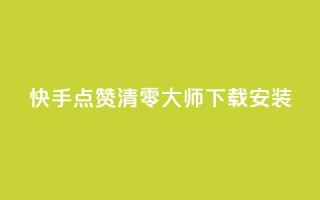 快手点赞清零大师下载安装